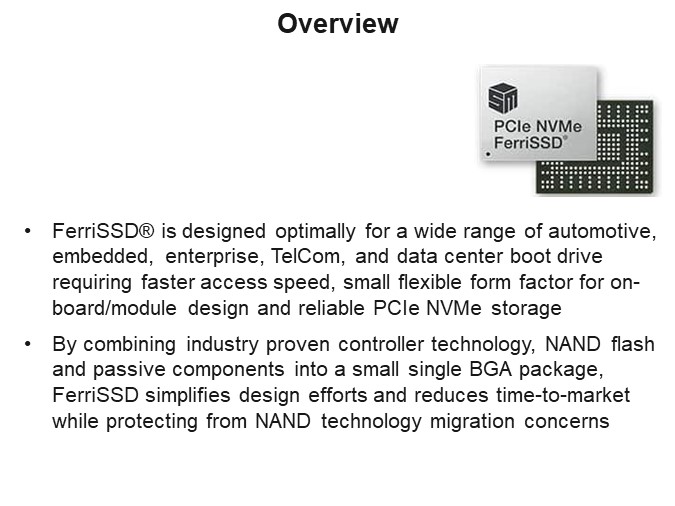 Overview

SM
PCIe NVMe
FerriSSD®

• FerriSSD® is designed optimally for a wide range of automotive, embedded, enterprise, TelCom, and data center boot drive requiring faster access speed, small flexible form factor for on-board/module design and reliable PCIe NVMe storage

• By combining industry proven controller technology, NAND flash and passive components into a small single BGA package, FerriSSD simplifies design efforts and reduces time-to-market while protecting from NAND technology migration concerns